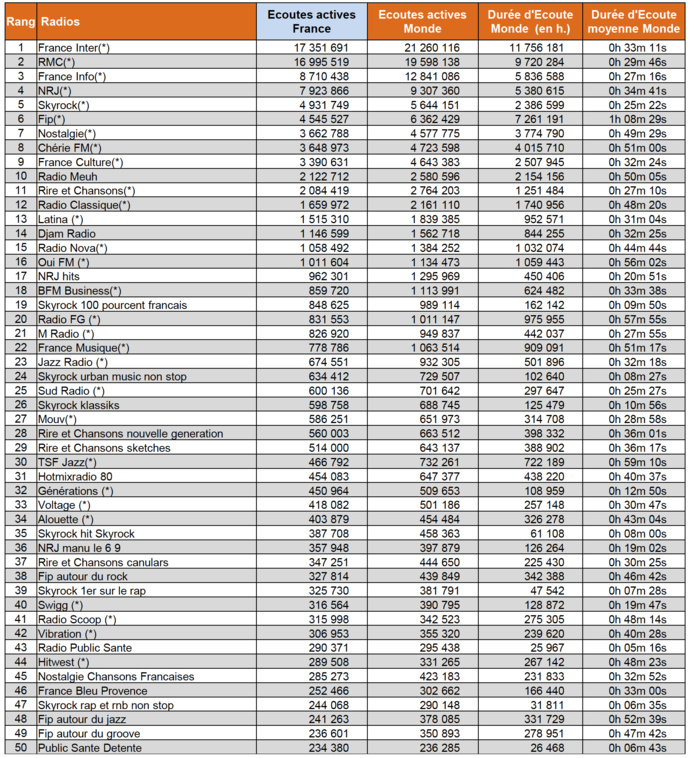 | Rang | Radios | Ecoutes actives France | Ecoutes actives Monde | Durée d'Ecoute Monde (en h.) | Durée d'Ecoute moyenne Monde |
|---|---|---|---|---|---|
| 1 | France Inter(*) | 17 351 691 | 21 260 116 | 11 756 181 | 0h 33m 11s |
| 2 | RMC(*) | 16 995 519 | 19 598 138 | 9 720 284 | 0h 29m 46s |
| 3 | France Info(*) | 8 710 438 | 12 841 086 | 5 836 588 | 0h 27m 16s |
| 4 | NRJ(*) | 7 923 866 | 9 307 360 | 5 380 615 | 0h 34m 41s |
| 5 | Skyrock(*) | 4 931 749 | 5 644 151 | 2 386 599 | 0h 25m 22s |
| 6 | Fip(*) | 4 545 527 | 6 362 429 | 7 261 191 | 1h 08m 29s |
| 7 | Nostalgie(*) | 3 662 788 | 4 577 775 | 3 774 790 | 0h 49m 29s |
| 8 | Chérie FM(*) | 3 648 973 | 4 723 598 | 4 015 710 | 0h 51m 00s |
| 9 | France Culture(*) | 3 390 631 | 4 643 383 | 2 507 945 | 0h 32m 24s |
| 10 | Radio Meuh | 2 122 712 | 2 580 596 | 2 154 156 | 0h 50m 05s |
| 11 | Rire et Chansons(*) | 2 084 419 | 2 764 203 | 1 251 484 | 0h 27m 10s |
| 12 | Radio Classique(*) | 1 659 972 | 2 161 110 | 1 740 956 | 0h 48m 20s |
| 13 | Latina (*) | 1 515 310 | 1 839 385 | 952 571 | 0h 31m 04s |
| 14 | Djam Radio | 1 146 599 | 1 562 718 | 844 255 | 0h 32m 25s |
| 15 | Radio Nova(*) | 1 058 492 | 1 384 252 | 1 032 074 | 0h 44m 44s |
| 16 | Oui FM (*) | 1 011 604 | 1 134 473 | 1 059 443 | 0h 56m 02s |
| 17 | NRJ hits | 962 301 | 1 295 969 | 450 406 | 0h 20m 51s |
| 18 | BFM Business(*) | 859 720 | 1 113 991 | 624 482 | 0h 33m 38s |
| 19 | Skyrock 100 pourcent francais | 848 625 | 989 114 | 162 142 | 0h 09m 50s |
| 20 | Radio FG (*) | 831 553 | 1 011 147 | 975 955 | 0h 57m 55s |
| 21 | M Radio (*) | 826 920 | 949 837 | 442 037 | 0h 27m 55s |
| 22 | France Musique(*) | 778 786 | 1 063 514 | 909 091 | 0h 51m 17s |
| 23 | Jazz Radio (*) | 674 551 | 932 305 | 501 896 | 0h 32m 18s |
| 24 | Skyrock urban music non stop | 634 412 | 729 507 | 102 640 | 0h 08m 27s |
| 25 | Sud Radio (*) | 600 136 | 701 642 | 297 647 | 0h 25m 27s |
| 26 | Skyrock klassiks | 598 758 | 688 745 | 125 479 | 0h 10m 56s |
| 27 | Mouv(*) | 586 251 | 651 973 | 314 708 | 0h 28m 58s |
| 28 | Rire et Chansons nouvelle generation | 560 003 | 663 512 | 398 332 | 0h 36m 01s |
| 29 | Rire et Chansons sketches | 514 000 | 643 137 | 388 902 | 0h 36m 17s |
| 30 | TSF Jazz(*) | 466 792 | 732 261 | 722 189 | 0h 59m 10s |
| 31 | Hotmixradio 80 | 454 083 | 647 377 | 438 220 | 0h 40m 37s |
| 32 | Générations (*) | 450 964 | 509 653 | 108 959 | 0h 12m 50s |
| 33 | Voltage (*) | 418 082 | 501 186 | 257 148 | 0h 30m 47s |
| 34 | Alouette (*) | 403 879 | 454 484 | 326 278 | 0h 43m 04s |
| 35 | Skyrock hit Skyrock | 387 708 | 458 363 | 61 108 | 0h 08m 00s |
| 36 | NRJ manu le 6 9 | 357 948 | 397 879 | 126 264 | 0h 19m 02s |
| 37 | Rire et Chansons canulars | 347 251 | 444 650 | 225 430 | 0h 30m 25s |
| 38 | Fip autour du rock | 327 814 | 439 849 | 342 388 | 0h 46m 42s |
| 39 | Skyrock 1er sur le rap | 325 730 | 381 791 | 47 542 | 0h 07m 28s |
| 40 | Swigg (*) | 316 564 | 390 795 | 128 872 | 0h 19m 47s |
| 41 | Radio Scoop (*) | 315 998 | 342 523 | 275 305 | 0h 48m 14s |
| 42 | Vibration (*) | 306 953 | 355 320 | 239 620 | 0h 40m 28s |
| 43 | Radio Public Sante | 290 371 | 295 438 | 25 967 | 0h 05m 16s |
| 44 | Hitwest (*) | 289 508 | 331 265 | 267 142 | 0h 48m 23s |
| 45 | Nostalgie Chansons Francaises | 285 273 | 423 183 | 231 833 | 0h 32m 52s |
| 46 | France Bleu Provence | 252 466 | 302 662 | 166 440 | 0h 33m 00s |
| 47 | Skyrock rap et rnb non stop | 244 068 | 290 148 | 31 811 | 0h 06m 35s |
| 48 | Fip autour du jazz | 241 263 | 378 085 | 331 729 | 0h 52m 39s |
| 49 | Fip autour du groove | 236 601 | 350 893 | 278 951 | 0h 47m 42s |
| 50 | Public Sante Detente | 234 380 | 236 285 | 26 468 | 0h 06m 43s |